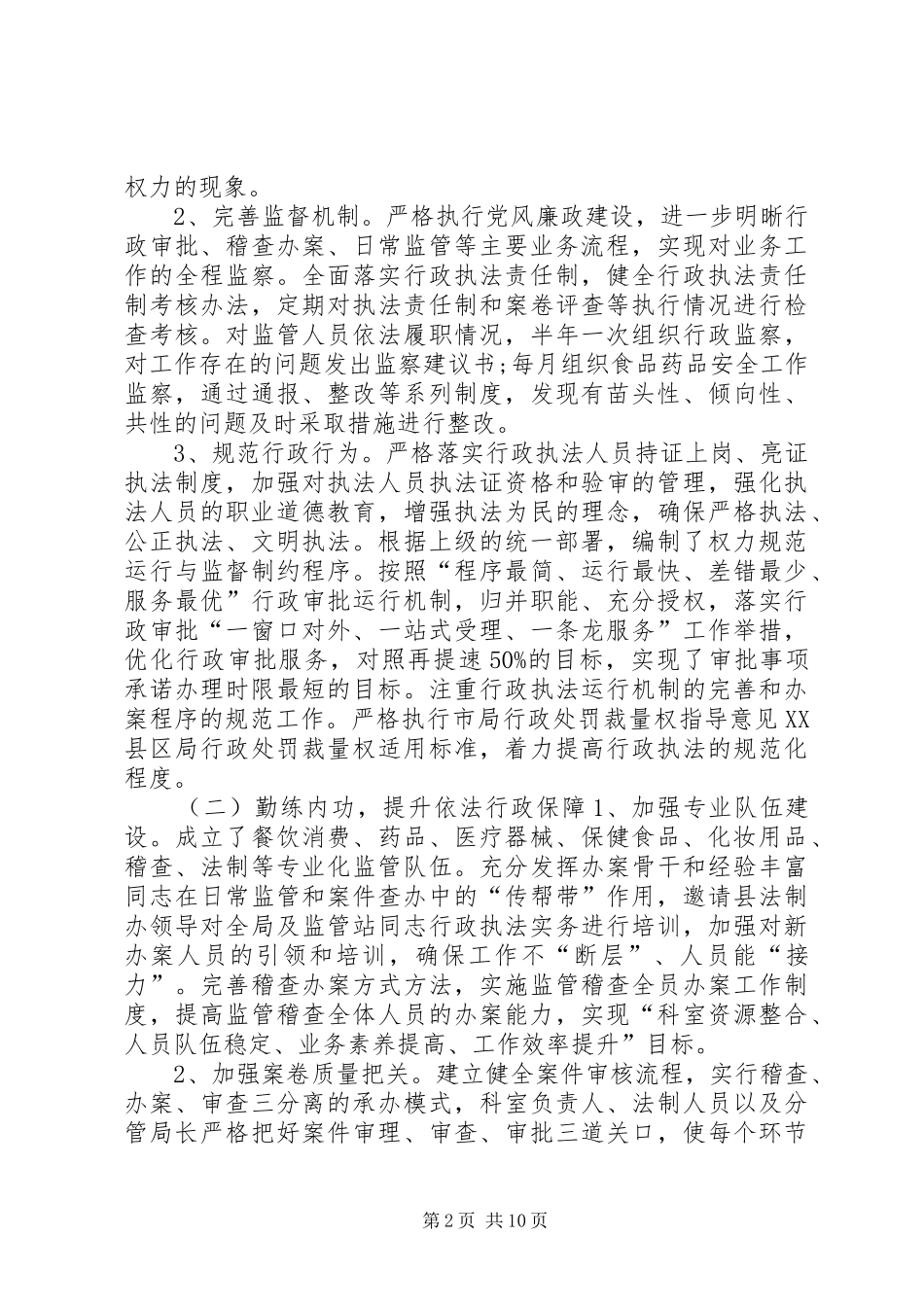 权力的现象。

2、完善监督机制。严格执行党风廉政建设，进一步明晰行政审批、稽查办案、日常监管等主要业务流程，实现对业务工作的全程监察。全面落实行政执法责任制，健全行政执法责任制考核办法，定期对执法责任制和案卷评查等执行情况进行检查考核。对监管人员依法履职情况，半年一次组织行政监察，对工作存在的问题发出监察建议书;每月组织食品药品安全工作监察，通过通报、整改等系列制度，发现有苗头性、倾向性、共性的问题及时采取措施进行整改。

3、规范行政行为。严格落实行政执法人员持证上岗、亮证执法制度，加强对执法人员执法证资格和验审的管理，强化执法人员的职业道德教育，增强执法为民的理念，确保严格执法、公正执法、文明执法。根据上级的统一部署，编制了权力规范运行与监督制约程序。按照“程序最简、运行最快、差错最少、服务最优”行政审批运行机制，归并职能、充分授权，落实行政审批“一窗口对外、一站式受理、一条龙服务”工作举措，优化行政审批服务，对照再提速50%的目标，实现了审批事项承诺办理时限最短的目标。注重行政执法运行机制的完善和办案程序的规范工作。严格执行市局行政处罚裁量权指导意见XX县区局行政处罚裁量权适用标准，着力提高行政执法的规范化程度。

（二）勤练内功，提升依法行政保障1、加强专业队伍建设。成立了餐饮消费、药品、医疗器械、保健食品、化妆用品、稽查、法制等专业化监管队伍。充分发挥办案骨干和经验丰富同志在日常监管和案件查办中的“传帮带”作用，邀请县法制办领导对全局及监管站同志行政执法实务进行培训，加强对新办案人员的引领和培训，确保工作不“断层”、人员能“接力”。完善稽查办案方式方法，实施监管稽查全员办案工作制度，提高监管稽查全体人员的办案能力，实现“科室资源整合、人员队伍稳定、业务素养提高、工作效率提升”目标。

2、加强案卷质量把关。建立健全案件审核流程，实行稽查、办案、审查三分离的承办模式，科室负责人、法制人员以及分管局长严格把好案件审理、审查、审批三道关口，使每个环节

第2页 共10页